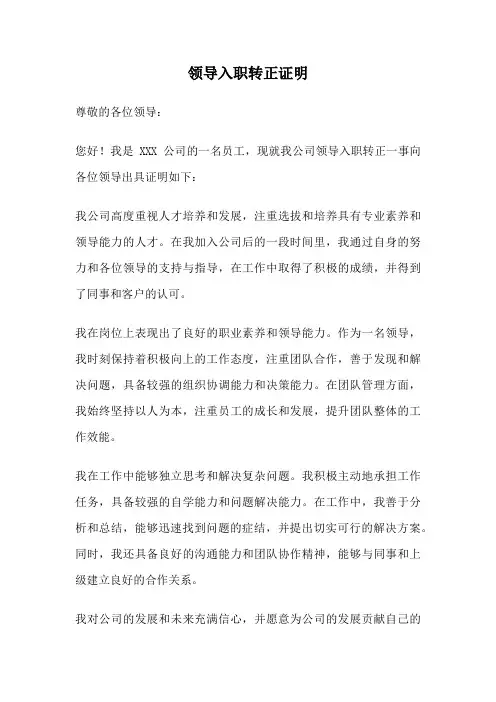 领导入职转正证明

尊敬的各位领导：

您好！我是 XXX 公司的一名员工，现就我公司领导入职转正一事向各位领导出具证明如下：

我公司高度重视人才培养和发展，注重选拔和培养具有专业素养和领导能力的人才。在我加入公司后的一段时间里，我通过自身的努力和各位领导的支持与指导，在工作中取得了积极的成绩，并得到了同事和客户的认可。

我在岗位上表现出了良好的职业素养和领导能力。作为一名领导，我时刻保持着积极向上的工作态度，注重团队合作，善于发现和解决问题，具备较强的组织协调能力和决策能力。在团队管理方面，我始终坚持以人为本，注重员工的成长和发展，提升团队整体的工作效能。

我在工作中能够独立思考和解决复杂问题。我积极主动地承担工作任务，具备较强的自学能力和问题解决能力。在工作中，我善于分析和总结，能够迅速找到问题的症结，并提出切实可行的解决方案。同时，我还具备良好的沟通能力和团队协作精神，能够与同事和上级建立良好的合作关系。

我对公司的发展和未来充满信心，并愿意为公司的发展贡献自己的